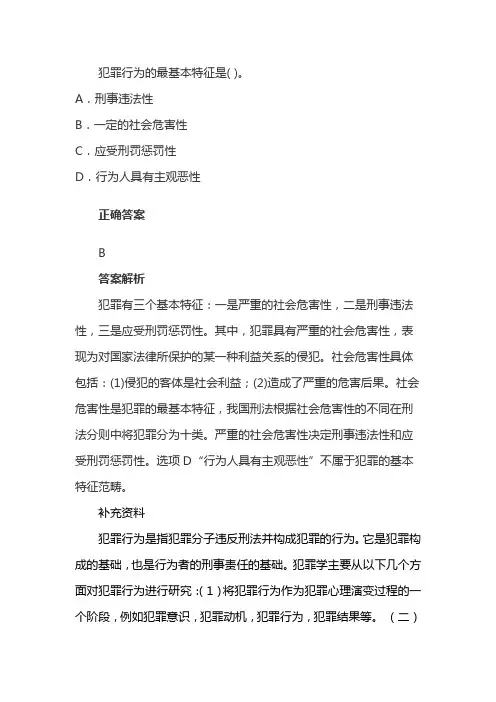 犯罪行为的最基本特征是( )。

A．刑事违法性

B．一定的社会危害性

C．应受刑罚惩罚性

D．行为人具有主观恶性

正确答案

B

答案解析

犯罪有三个基本特征：一是严重的社会危害性，二是刑事违法性，三是应受刑罚惩罚性。其中，犯罪具有严重的社会危害性，表现为对国家法律所保护的某一种利益关系的侵犯。社会危害性具体包括：(1)侵犯的客体是社会利益；(2)造成了严重的危害后果。社会危害性是犯罪的最基本特征，我国刑法根据社会危害性的不同在刑法分则中将犯罪分为十类。严重的社会危害性决定刑事违法性和应受刑罚惩罚性。选项 D“行为人具有主观恶性”不属于犯罪的基本特征范畴。

补充资料

犯罪行为是指犯罪分子违反刑法并构成犯罪的行为。它是犯罪构成的基础，也是行为者的刑事责任的基础。犯罪学主要从以下几个方面对犯罪行为进行研究：(1)将犯罪行为作为犯罪心理演变过程的一个阶段，例如犯罪意识，犯罪动机，犯罪行为，犯罪结果等。（二）